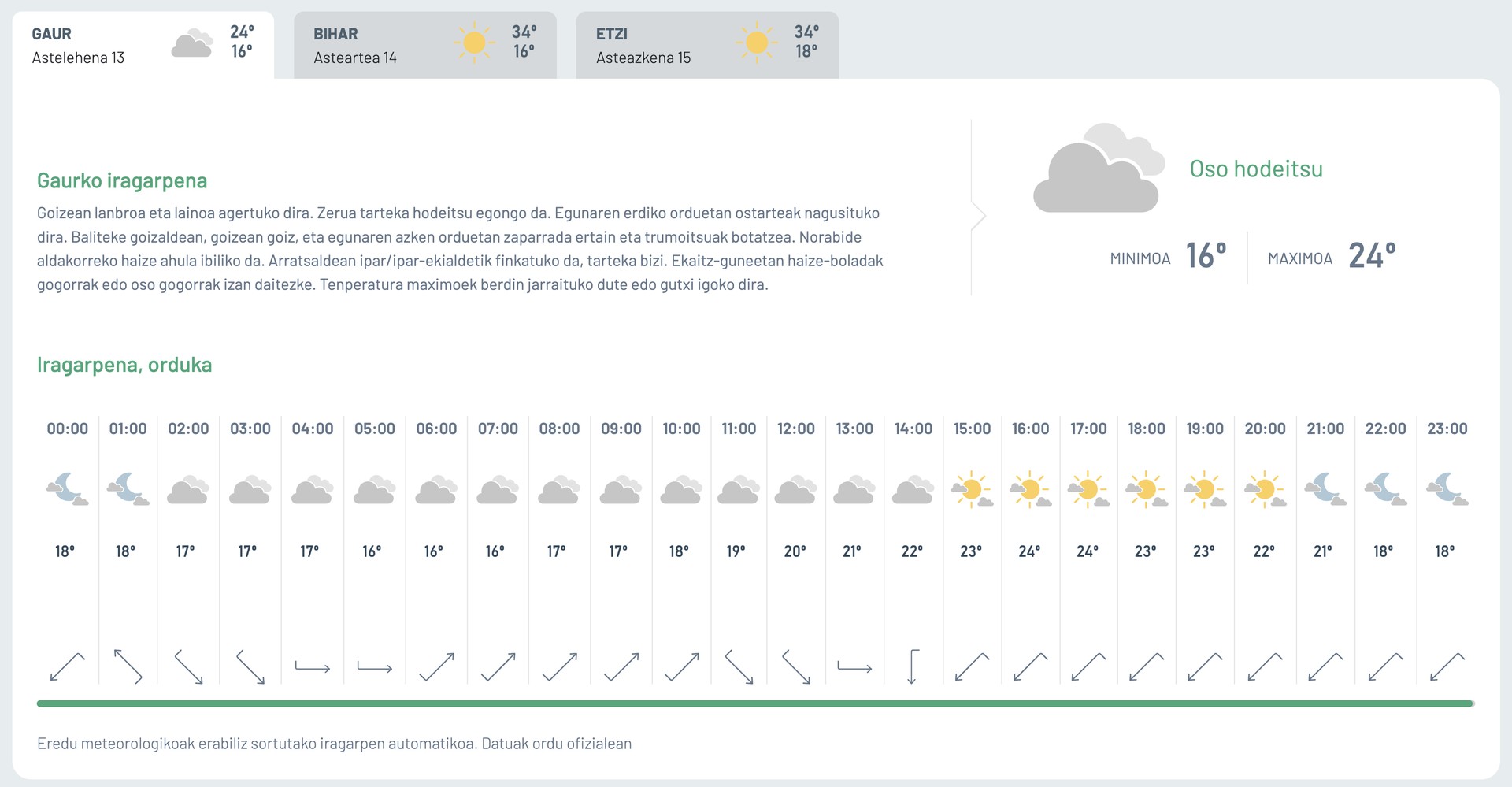 GAUR
Astelehena 13
24°
16°

BIHAR
Asteartea 14
34°
16°

ETZI
Asteazkena 15
34°
18°

Gaurko iragarpena

Goizean lanbroa eta lainoa agertuko dira. Zerua tarteka hodeitsu egongo da. Egunaren erdiko orduetan ostarteak nagusituko dira. Baliteke goizaldean, goizean goiz, eta egunaren azken orduetan zaparrada ertain eta trumoitsuak botatzea. Norabide aldakorreko haize ahula ibiliko da. Arratsaldean ipar/ipar-ekialdetik finkatuko da, tarteka bizi. Ekaitz-guneetan haize-boladak gogorrak edo oso gogorrak izan daitezke. Tenperatura maximoek berdin jarraituko dute edo gutxi igoko dira.

Oso hodeitsu

MINIMOA 16°
MAXIMOA 24°

Iragarpena, orduka

| 00:00 | 01:00 | 02:00 | 03:00 | 04:00 | 05:00 | 06:00 | 07:00 | 08:00 | 09:00 | 10:00 | 11:00 | 12:00 | 13:00 | 14:00 | 15:00 | 16:00 | 17:00 | 18:00 | 19:00 | 20:00 | 21:00 | 22:00 | 23:00 |
|---|---|---|---|---|---|---|---|---|---|---|---|---|---|---|---|---|---|---|---|---|---|---|---|
| 18° | 18° | 17° | 17° | 17° | 16° | 16° | 16° | 17° | 17° | 18° | 19° | 20° | 21° | 22° | 23° | 24° | 24° | 23° | 23° | 22° | 21° | 18° | 18° |

Eredu meteorologikoak erabiliz sortutako iragarpen automatikoa. Datuak ordu ofizialean